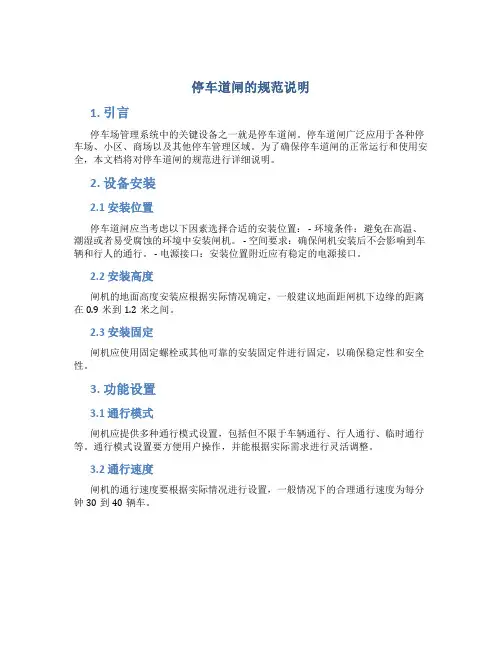 停车道闸的规范说明

1. 引言

停车场管理系统中的关键设备之一就是停车道闸。停车道闸广泛应用于各种停车场、小区、商场以及其他停车管理区域。为了确保停车道闸的正常运行和使用安全，本文档将对停车道闸的规范进行详细说明。

2. 设备安装

2.1 安装位置

停车道闸应当考虑以下因素选择合适的安装位置： - 环境条件：避免在高温、潮湿或者易受腐蚀的环境中安装闸机。 - 空间要求：确保闸机安装后不会影响到车辆和行人的通行。 - 电源接口：安装位置附近应有稳定的电源接口。

2.2 安装高度

闸机的地面高度安装应根据实际情况确定，一般建议地面距闸机下边缘的距离在 0.9 米到 1.2 米之间。

2.3 安装固定

闸机应使用固定螺栓或其他可靠的安装固定件进行固定，以确保稳定性和安全性。

3. 功能设置

3.1 通行模式

闸机应提供多种通行模式设置，包括但不限于车辆通行、行人通行、临时通行等。通行模式设置要方便用户操作，并能根据实际需求进行灵活调整。

3.2 通行速度

闸机的通行速度要根据实际情况进行设置，一般情况下的合理通行速度为每分钟 30 到 40 辆车。